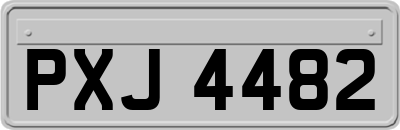 PXJ 4482